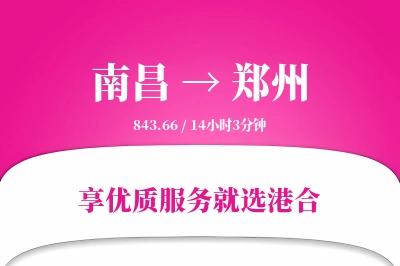 南昌 → 郑州

843.66 / 14小时3分钟

享优质服务就选港合